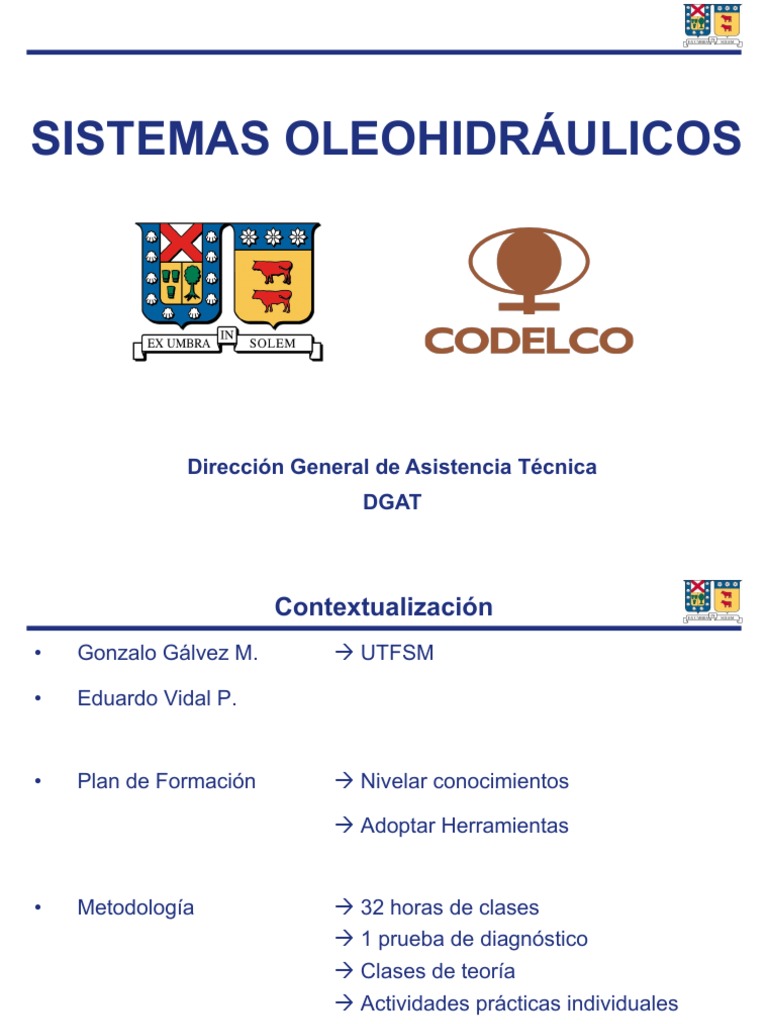 SISTEMAS OLEOHIDRÁULICOS

EX UMBRA IN SOLEM

CODELCO

Dirección General de Asistencia Técnica
DGAT

Contextualización

• Gonzalo Gálvez M. → UTFSM

• Eduardo Vidal P.

• Plan de Formación → Nivelar conocimientos

→ Adoptar Herramientas

• Metodología → 32 horas de clases
→ 1 prueba de diagnóstico
→ Clases de teoría
→ Actividades prácticas individuales